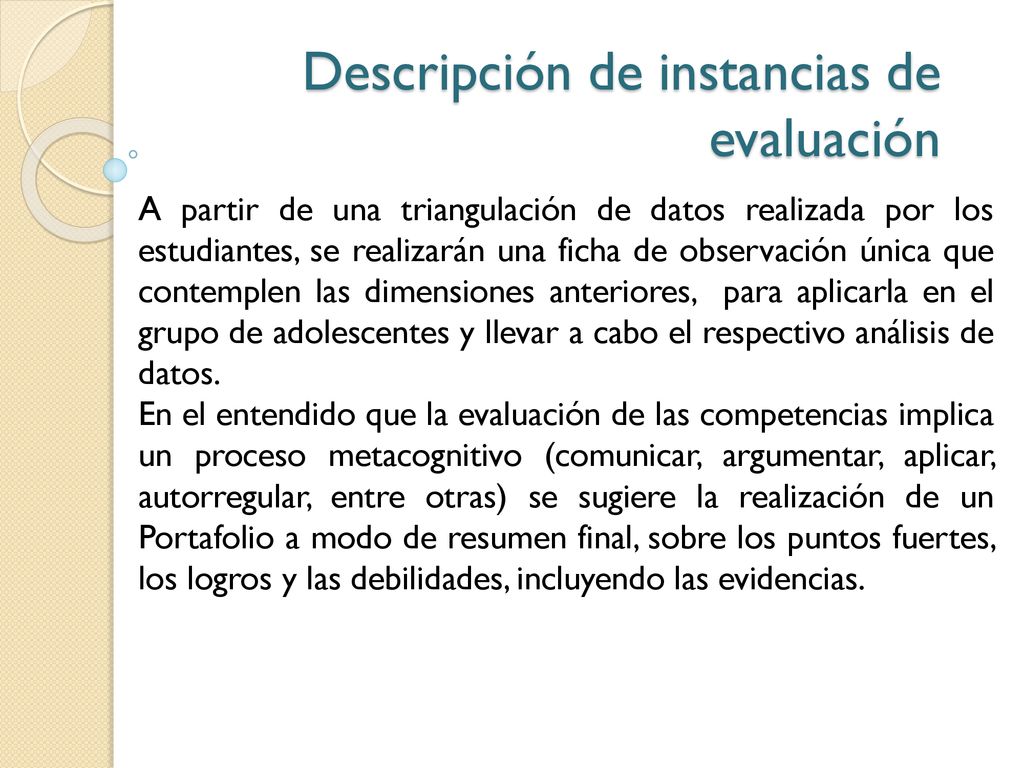 Descripción de instancias de evaluación

A partir de una triangulación de datos realizada por los estudiantes, se realizarán una ficha de observación única que contemplen las dimensiones anteriores, para aplicarla en el grupo de adolescentes y llevar a cabo el respectivo análisis de datos.
En el entendido que la evaluación de las competencias implica un proceso metacognitivo (comunicar, argumentar, aplicar, autorregular, entre otras) se sugiere la realización de un Portafolio a modo de resumen final, sobre los puntos fuertes, los logros y las debilidades, incluyendo las evidencias.